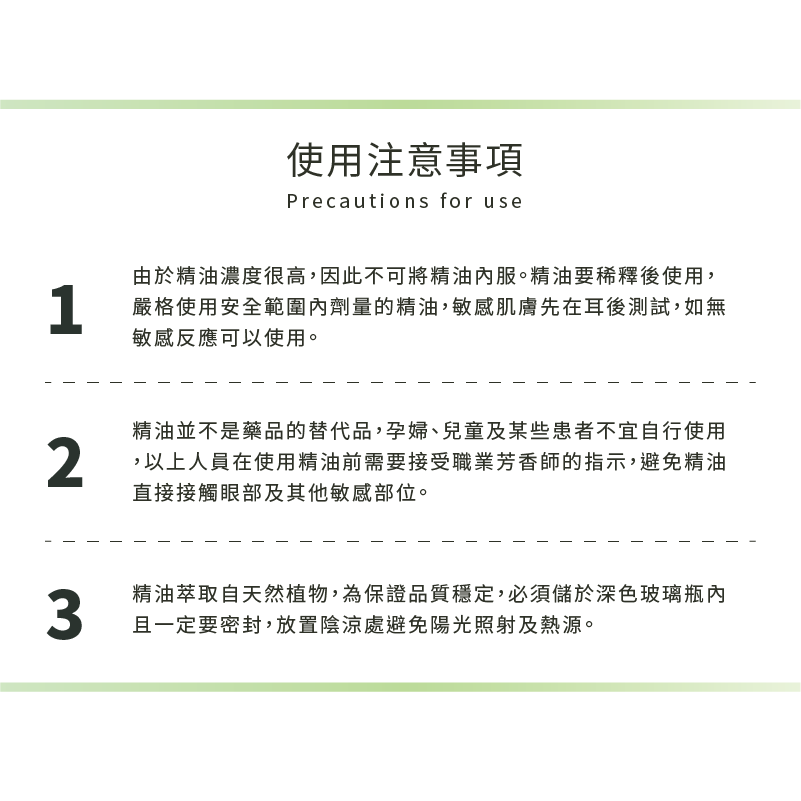 使用注意事項
Precautions for use

1
由於精油濃度很高,因此不可將精油內服。精油要稀釋後使用,嚴格使用安全範圍內劑量的精油,敏感肌膚先在耳後測試,如無敏感反應可以使用。

2
精油並不是藥品的替代品,孕婦、兒童及某些患者不宜自行使用,以上人員在使用精油前需要接受職業芳香師的指示,避免精油直接接觸眼部及其他敏感部位。

3
精油萃取自天然植物,為保證品質穩定,必須儲於深色玻璃瓶內且一定要密封,放置陰涼處避免陽光照射及熱源。